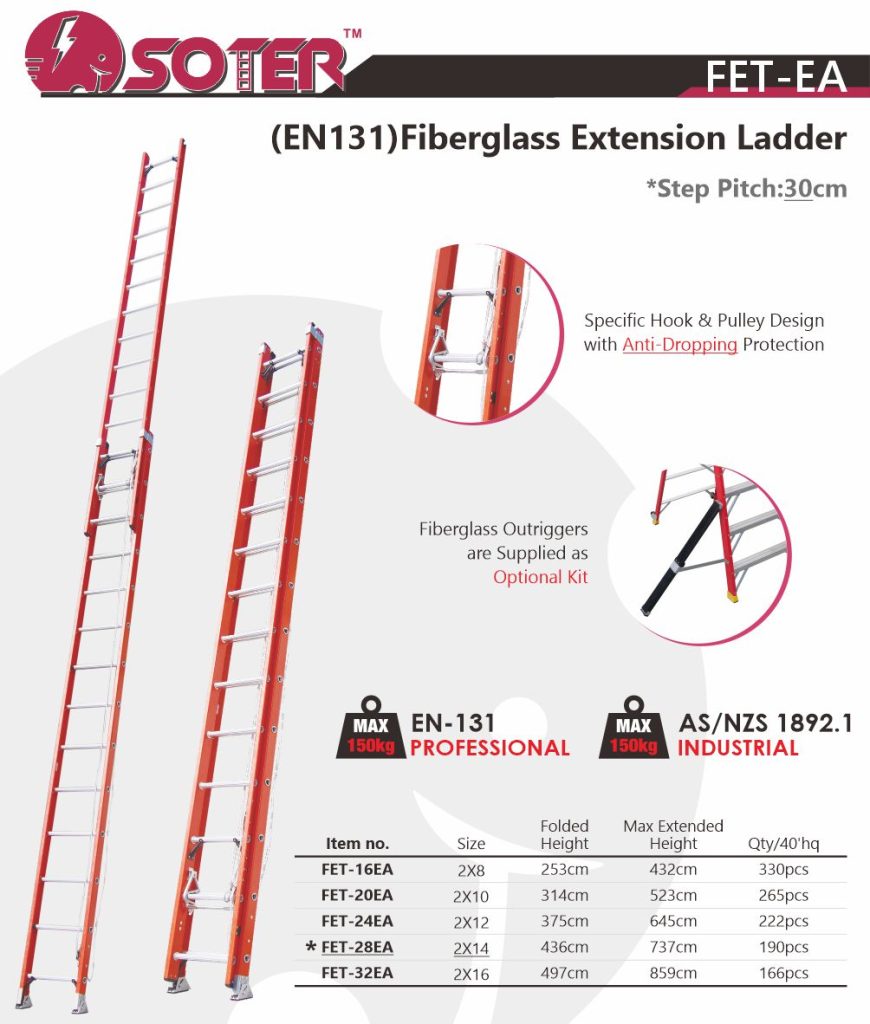 SOTER™

FET-EA

(EN131)Fiberglass Extension Ladder

*Step Pitch:30cm

Specific Hook & Pulley Design with Anti-Dropping Protection

Fiberglass Outriggers are Supplied as Optional Kit

MAX 150kg EN-131 PROFESSIONAL

MAX 150kg AS/NZS 1892.1 INDUSTRIAL

| Item no. | Size | Folded Height | Max Extended Height | Qty/40'hq |
|---|---|---|---|---|
| FET-16EA | 2X8 | 253cm | 432cm | 330pcs |
| FET-20EA | 2X10 | 314cm | 523cm | 265pcs |
| FET-24EA | 2X12 | 375cm | 645cm | 222pcs |
| * FET-28EA | 2X14 | 436cm | 737cm | 190pcs |
| FET-32EA | 2X16 | 497cm | 859cm | 166pcs |